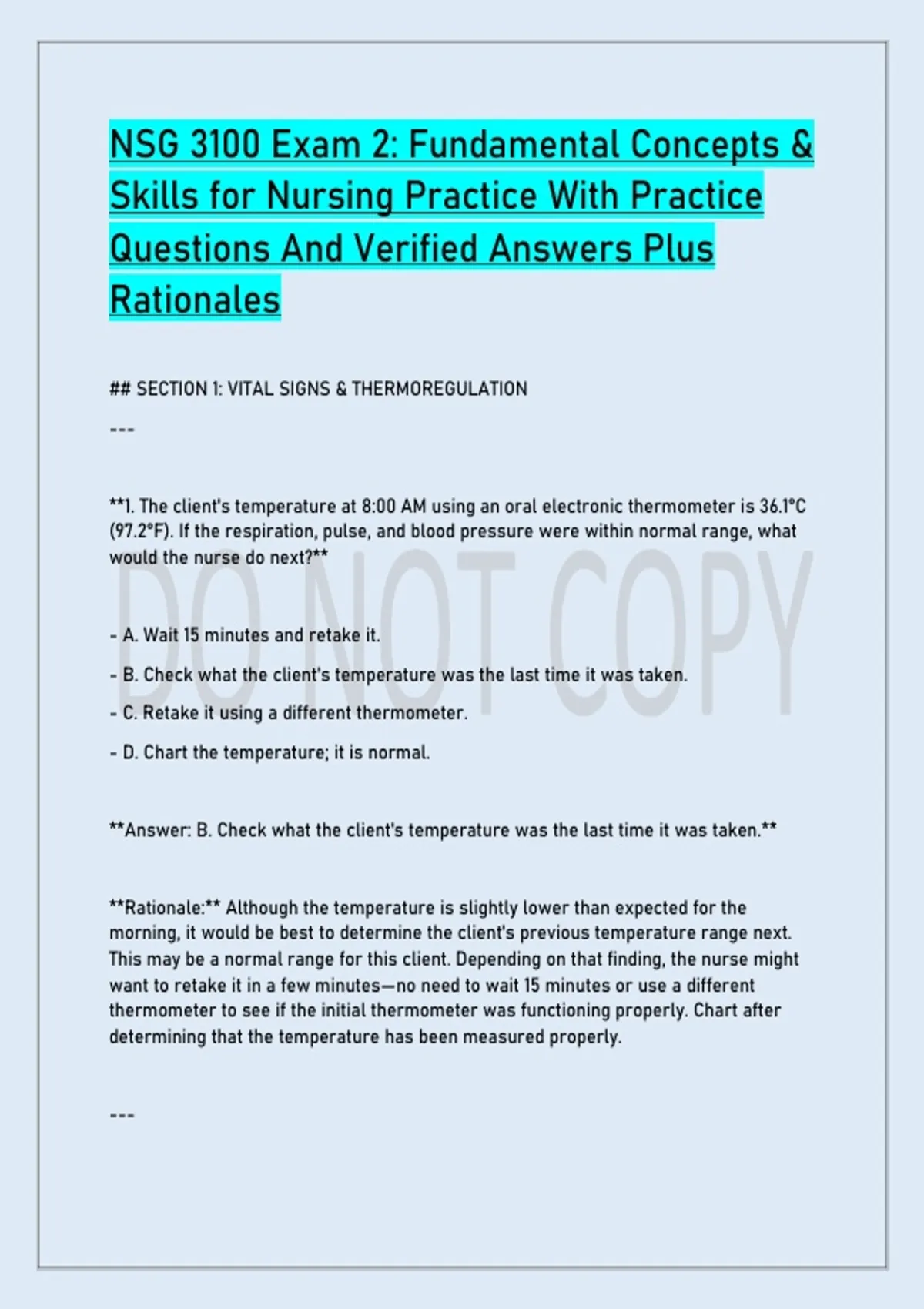 NSG 3100 Exam 2: Fundamental Concepts & Skills for Nursing Practice With Practice Questions And Verified Answers Plus Rationales

## SECTION 1: VITAL SIGNS & THERMOREGULATION

---

**1. The client's temperature at 8:00 AM using an oral electronic thermometer is 36.1°C (97.2°F). If the respiration, pulse, and blood pressure were within normal range, what would the nurse do next?**

- A. Wait 15 minutes and retake it.

- B. Check what the client's temperature was the last time it was taken.

- C. Retake it using a different thermometer.

- D. Chart the temperature; it is normal.

**Answer: B. Check what the client's temperature was the last time it was taken.**

**Rationale:** Although the temperature is slightly lower than expected for the morning, it would be best to determine the client's previous temperature range next. This may be a normal range for this client. Depending on that finding, the nurse might want to retake it in a few minutes—no need to wait 15 minutes or use a different thermometer to see if the initial thermometer was functioning properly. Chart after determining that the temperature has been measured properly.

---

DO NOT COPY